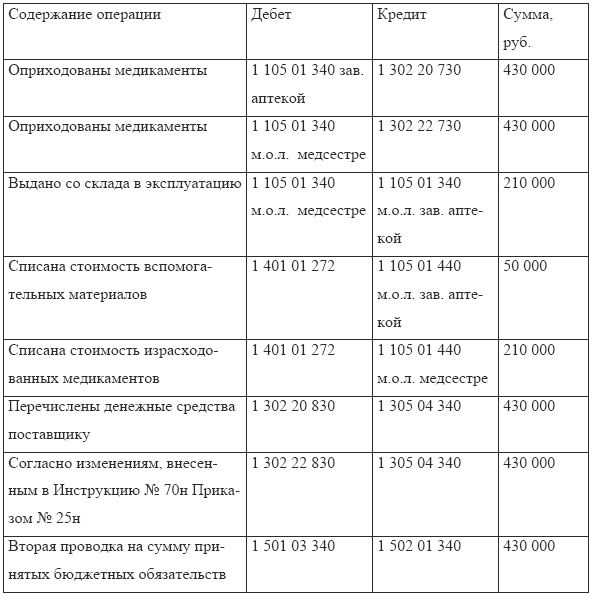 | Содержание операции | Дебет | Кредит | Сумма, руб. |
|---|---|---|---|
| Оприходованы медикаменты | 1 105 01 340 зав. аптекой | 1 302 20 730 | 430 000 |
| Оприходованы медикаменты | 1 105 01 340 м.о.л. медсестре | 1 302 22 730 | 430 000 |
| Выдано со склада в эксплуатацию | 1 105 01 340 м.о.л. медсестре | 1 105 01 340 м.о.л. зав. аптекой | 210 000 |
| Списана стоимость вспомогательных материалов | 1 401 01 272 | 1 105 01 440 м.о.л. зав. аптекой | 50 000 |
| Списана стоимость израсходованных медикаментов | 1 401 01 272 | 1 105 01 440 м.о.л. медсестре | 210 000 |
| Перечислены денежные средства поставщику | 1 302 20 830 | 1 305 04 340 | 430 000 |
| Согласно изменениям, внесенным в Инструкцию № 70н Приказом № 25н | 1 302 22 830 | 1 305 04 340 | 430 000 |
| Вторая проводка на сумму принятых бюджетных обязательств | 1 501 03 340 | 1 502 01 340 | 430 000 |